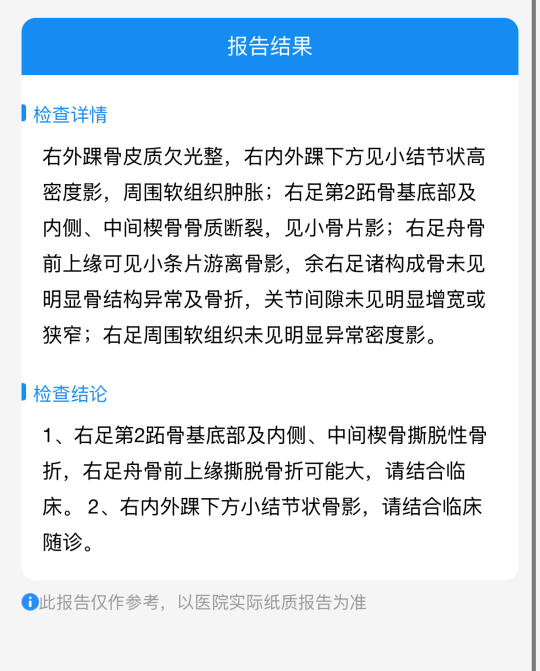 报告结果

检查详情

右外踝骨皮质欠光整，右内外踝下方见小结节状高密度影，周围软组织肿胀；右足第2跖骨基底部及内侧、中间楔骨骨质断裂，见小骨片影；右足舟骨前上缘可见小条片游离骨影，余右足诸构成骨未见明显骨结构异常及骨折，关节间隙未见明显增宽或狭窄；右足周围软组织未见明显异常密度影。

检查结论

1、右足第2跖骨基底部及内侧、中间楔骨撕脱性骨折，右足舟骨前上缘撕脱骨折可能大，请结合临床。 2、右内外踝下方小结节状骨影，请结合临床随诊。

此报告仅作参考，以医院实际纸质报告为准